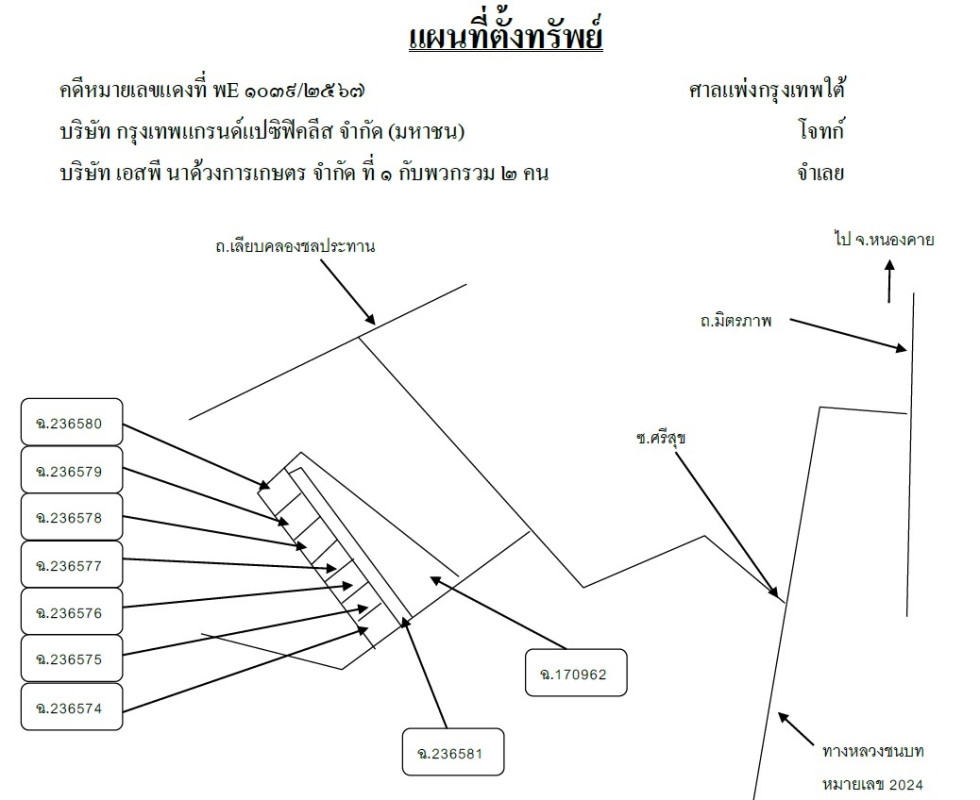 แผนที่ตั้งทรัพย์

คดีหมายเลขแดงที่ พE ๑๐๓๙/๒๕๖๗ ศาลแพ่งกรุงเทพใต้

บริษัท กรุงเทพแกรนด์แปซิฟิคลีส จำกัด (มหาชน) โจทก์

บริษัท เอสพี นาด้วงการเกษตร จำกัด ที่ ๑ กับพวกรวม ๒ คน จำเลย

ถ.เลียบคลองชลประทาน

ไป จ.หนองคาย

ถ.มิตรภาพ

ซ.ศรีสุข

ฉ.236580

ฉ.236579

ฉ.236578

ฉ.236577

ฉ.236576

ฉ.236575

ฉ.236574

ฉ.170962

ฉ.236581

ทางหลวงชนบท หมายเลข 2024